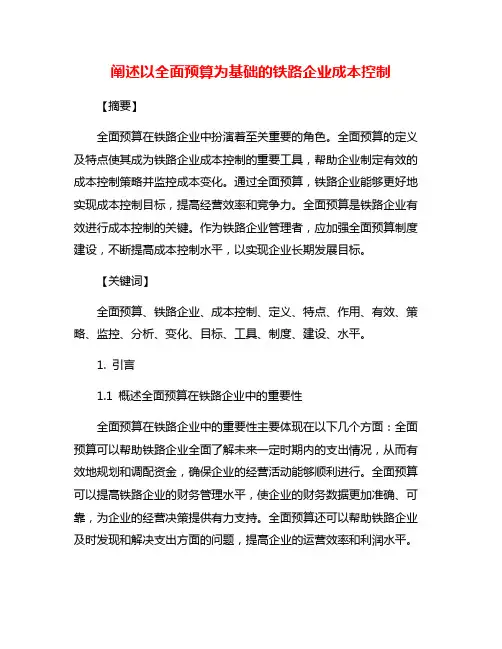 阐述以全面预算为基础的铁路企业成本控制

【摘要】

全面预算在铁路企业中扮演着至关重要的角色。全面预算的定义及特点使其成为铁路企业成本控制的重要工具，帮助企业制定有效的成本控制策略并监控成本变化。通过全面预算，铁路企业能够更好地实现成本控制目标，提高经营效率和竞争力。全面预算是铁路企业有效进行成本控制的关键。作为铁路企业管理者，应加强全面预算制度建设，不断提高成本控制水平，以实现企业长期发展目标。

【关键词】

全面预算、铁路企业、成本控制、定义、特点、作用、有效、策略、监控、分析、变化、目标、工具、制度、建设、水平。

1. 引言

1.1 概述全面预算在铁路企业中的重要性

全面预算在铁路企业中的重要性主要体现在以下几个方面：全面预算可以帮助铁路企业全面了解未来一定时期内的支出情况，从而有效地规划和调配资金，确保企业的经营活动能够顺利进行。全面预算可以提高铁路企业的财务管理水平，使企业的财务数据更加准确、可靠，为企业的经营决策提供有力支持。全面预算还可以帮助铁路企业及时发现和解决支出方面的问题，提高企业的运营效率和利润水平。